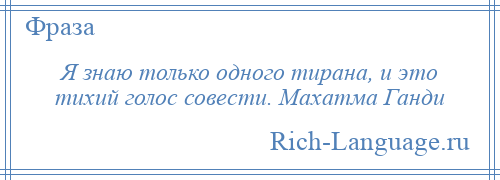 Фраза

Я знаю только одного тирана, и это тихий голос совести. Махатма Ганди

Rich-Language.ru